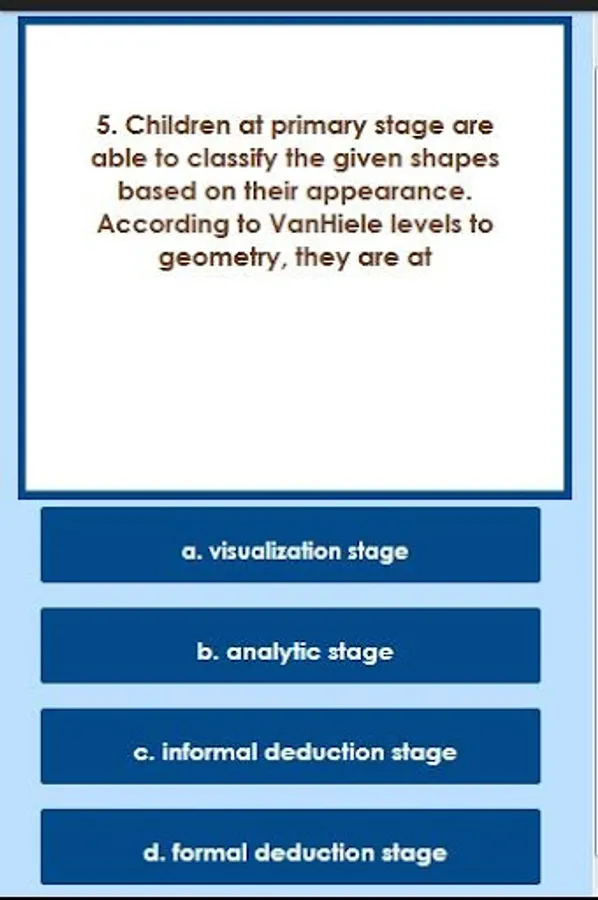 5. Children at primary stage are able to classify the given shapes based on their appearance. According to VanHiele levels to geometry, they are at

a. visualization stage

b. analytic stage

c. informal deduction stage

d. formal deduction stage